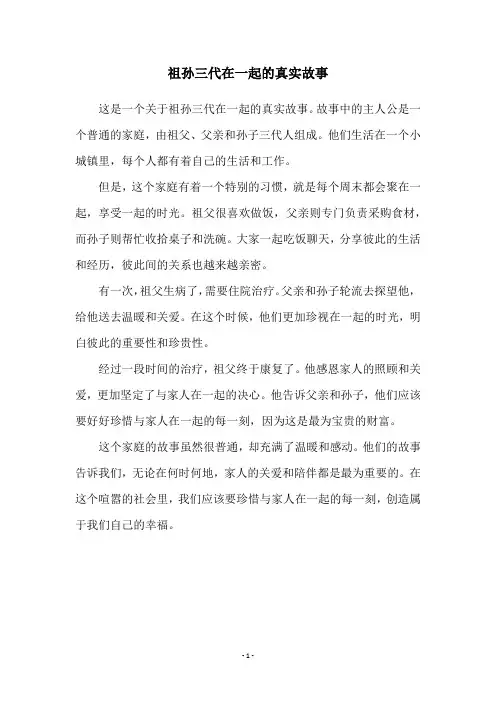 祖孙三代在一起的真实故事

这是一个关于祖孙三代在一起的真实故事。故事中的主人公是一个普通的家庭，由祖父、父亲和孙子三代人组成。他们生活在一个小城镇里，每个人都有着自己的生活和工作。

但是，这个家庭有着一个特别的习惯，就是每个周末都会聚在一起，享受一起的时光。祖父很喜欢做饭，父亲则专门负责采购食材，而孙子则帮忙收拾桌子和洗碗。大家一起吃饭聊天，分享彼此的生活和经历，彼此间的关系也越来越亲密。

有一次，祖父生病了，需要住院治疗。父亲和孙子轮流去探望他，给他送去温暖和关爱。在这个时候，他们更加珍视在一起的时光，明白彼此的重要性和珍贵性。

经过一段时间的治疗，祖父终于康复了。他感恩家人的照顾和关爱，更加坚定了与家人在一起的决心。他告诉父亲和孙子，他们应该要好好珍惜与家人在一起的每一刻，因为这是最为宝贵的财富。

这个家庭的故事虽然很普通，却充满了温暖和感动。他们的故事告诉我们，无论在何时何地，家人的关爱和陪伴都是最为重要的。在这个喧嚣的社会里，我们应该要珍惜与家人在一起的每一刻，创造属于我们自己的幸福。

- 1 -